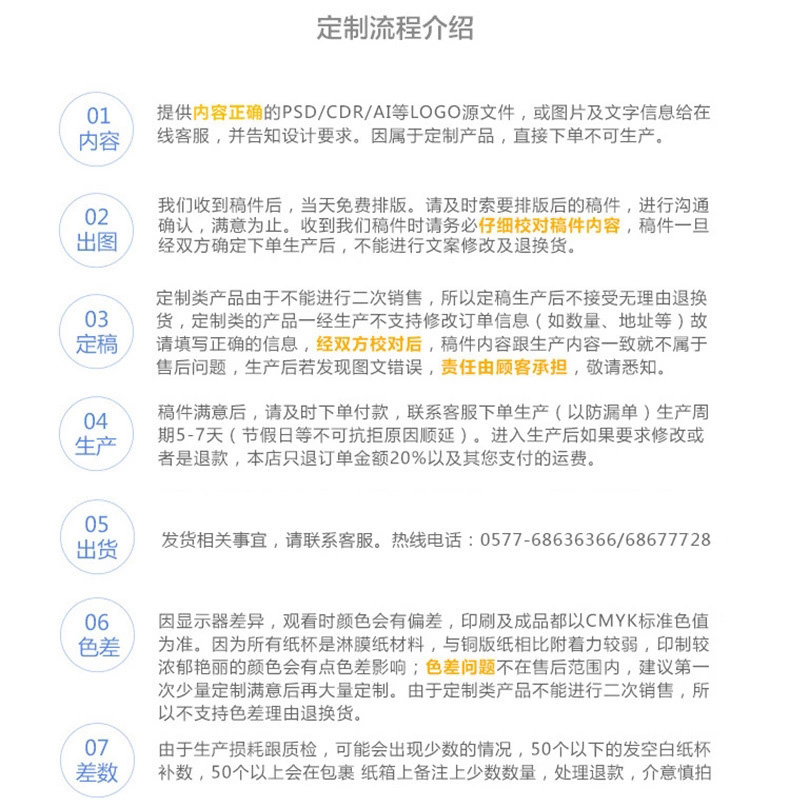 定制流程介绍

01
内容

提供内容正确的PSD/CDR/AI等LOGO源文件，或图片及文字信息给在线客服，并告知设计要求。因属于定制产品，直接下单不可生产。

02
出图

我们收到稿件后，当天免费排版。请及时索要排版后的稿件，进行沟通确认，满意为止。收到我们稿件时请务必仔细校对稿件内容，稿件一旦经双方确定下单生产后，不能进行文案修改及退换货。

03
定稿

定制类产品由于不能进行二次销售，所以定稿生产后不接受无理由退换货，定制类的产品一经生产不支持修改订单信息（如数量、地址等）故请填写正确的信息，经双方校对后，稿件内容跟生产内容一致就不属于售后问题，生产后若发现图文错误，责任由顾客承担，敬请悉知。

04
生产

稿件满意后，请及时下单付款，联系客服下单生产（以防漏单）生产周期5-7天（节假日等不可抗拒原因顺延）。进入生产后如果要求修改或者是退款，本店只退订单金额20%以及其您支付的运费。

05
出货

发货相关事宜，请联系客服。热线电话：0577-68636366/68677728

06
色差

因显示器差异，观看时颜色会有偏差，印刷及成品都以CMYK标准色值为准。因为所有纸杯是淋膜纸材料，与铜版纸相比附着力较弱，印制较浓郁艳丽的颜色会有点色差影响；色差问题不在售后范围内，建议第一次少量定制满意后再大量定制。由于定制类产品不能进行二次销售，所以不支持色差理由退换货。

07
差数

由于生产损耗跟质检，可能会出现少数的情况，50个以下的发空白纸杯补数，50个以上会在包裹 纸箱上备注上少数数量，处理退款，介意慎拍